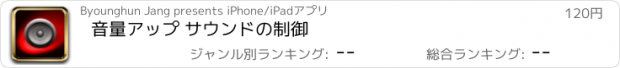 Byounghun Jang presents iPhone/iPadアプリ

120円

音量アップ サウンドの制御

ジャンル別ランキング: --

総合ランキング: --